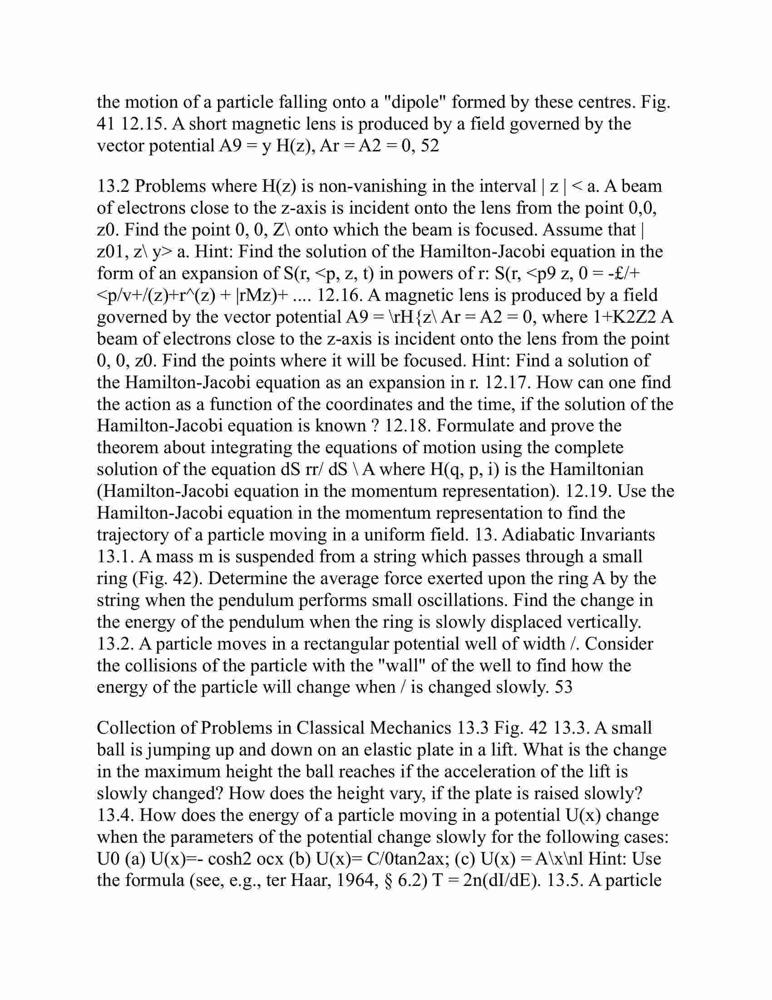 the motion of a particle falling onto a "dipole" formed by these centres. Fig. 41 12.15. A short magnetic lens is produced by a field governed by the vector potential A9 = y H(z), Ar = A2 = 0, 52

13.2 Problems where H(z) is non-vanishing in the interval | z | < a. A beam of electrons close to the z-axis is incident onto the lens from the point 0,0, z0. Find the point 0, 0, Z\ onto which the beam is focused. Assume that | z01, z\ y> a. Hint: Find the solution of the Hamilton-Jacobi equation in the form of an expansion of S(r, <p, z, t) in powers of r: S(r, <p9 z, 0 = -£/+ <p/v+/(z)+r^(z) + |rMz)+ .... 12.16. A magnetic lens is produced by a field governed by the vector potential A9 = \rH{z\ Ar = A2 = 0, where 1+K2Z2 A beam of electrons close to the z-axis is incident onto the lens from the point 0, 0, z0. Find the points where it will be focused. Hint: Find a solution of the Hamilton-Jacobi equation as an expansion in r. 12.17. How can one find the action as a function of the coordinates and the time, if the solution of the Hamilton-Jacobi equation is known ? 12.18. Formulate and prove the theorem about integrating the equations of motion using the complete solution of the equation dS rr/ dS \ A where H(q, p, i) is the Hamiltonian (Hamilton-Jacobi equation in the momentum representation). 12.19. Use the Hamilton-Jacobi equation in the momentum representation to find the trajectory of a particle moving in a uniform field. 13. Adiabatic Invariants 13.1. A mass m is suspended from a string which passes through a small ring (Fig. 42). Determine the average force exerted upon the ring A by the string when the pendulum performs small oscillations. Find the change in the energy of the pendulum when the ring is slowly displaced vertically. 13.2. A particle moves in a rectangular potential well of width /. Consider the collisions of the particle with the "wall" of the well to find how the energy of the particle will change when / is changed slowly. 53

Collection of Problems in Classical Mechanics 13.3 Fig. 42 13.3. A small ball is jumping up and down on an elastic plate in a lift. What is the change in the maximum height the ball reaches if the acceleration of the lift is slowly changed? How does the height vary, if the plate is raised slowly? 13.4. How does the energy of a particle moving in a potential U(x) change when the parameters of the potential change slowly for the following cases: U0 (a) U(x)=- cosh2 ocx (b) U(x)= C/0tan2ax; (c) U(x) = A\x\nl Hint: Use the formula (see, e.g., ter Haar, 1964, § 6.2) T = 2n(dI/dE). 13.5. A particle